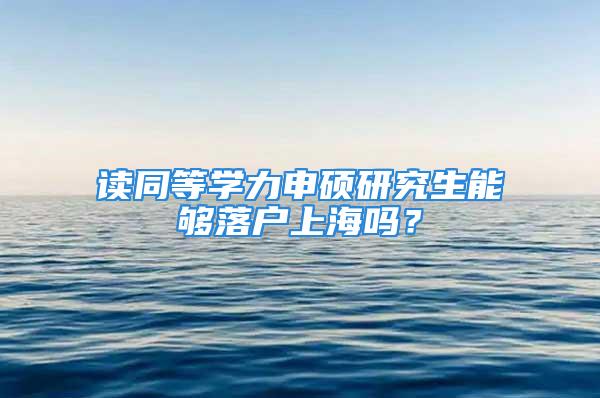 读同等学力申硕研究生能够落户上海吗？